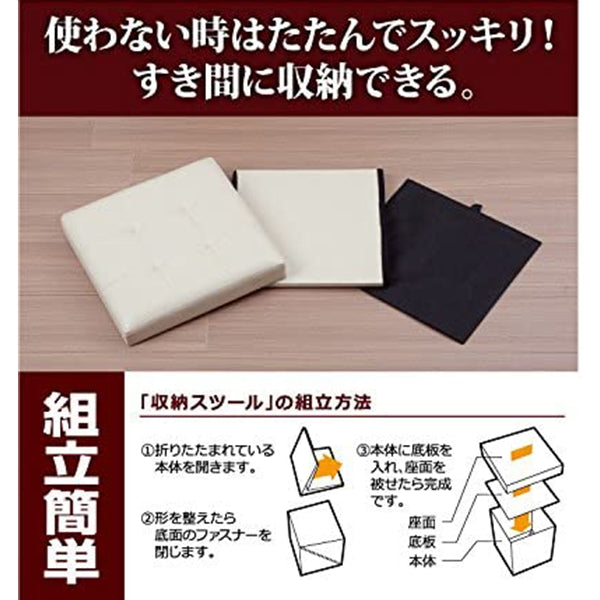 使わない時はたたんでスッキリ！
すき間に収納できる。

組立簡単

「収納スツール」の組立方法

①折りたたまれている本体を開きます。

②形を整えたら底面のファスナーを閉じます。

③本体に底板を入れ、座面を被せたら完成です。

座面
底板
本体